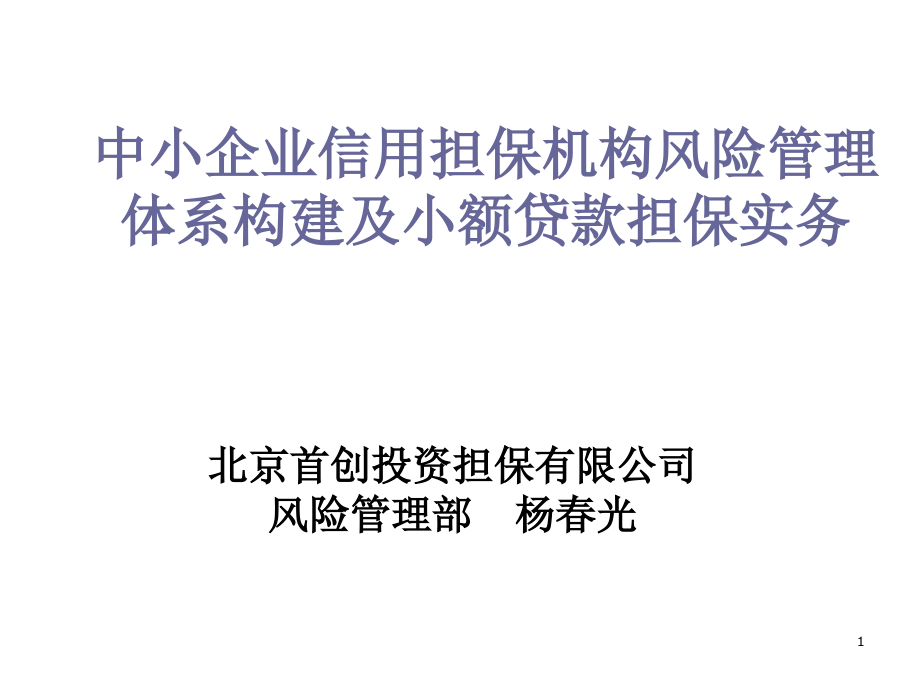 中小企业信用担保机构风险管理体系构建及小额贷款担保实务

北京首创投资担保有限公司
风险管理部　杨春光

1